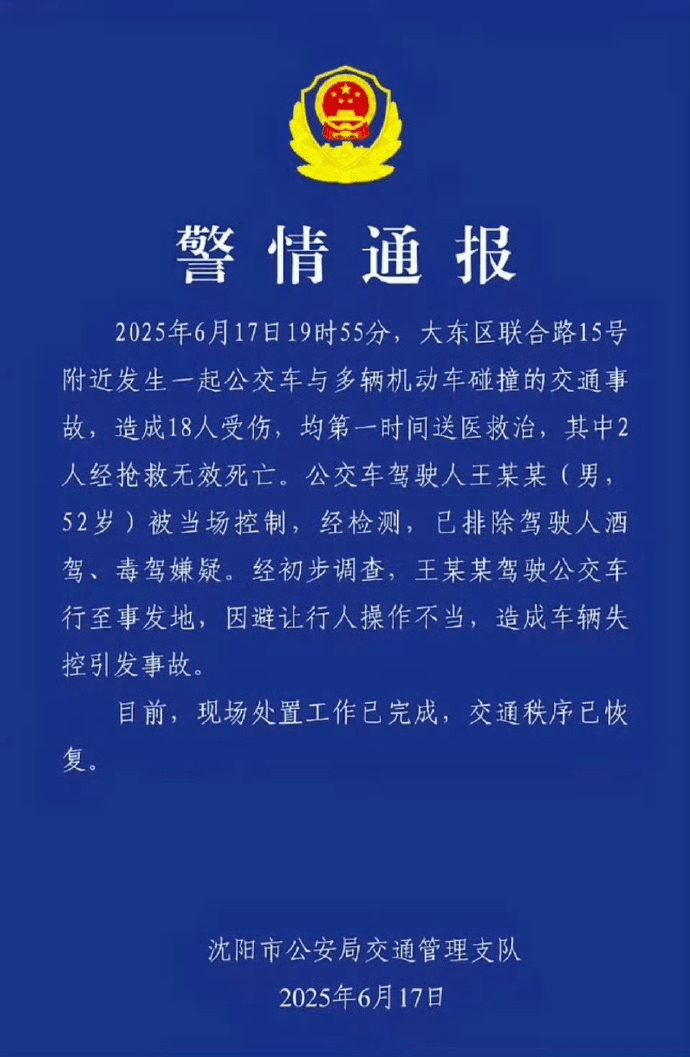 警情通报

2025年6月17日19时55分，大东区联合路15号附近发生一起公交车与多辆机动车碰撞的交通事故，造成18人受伤，均第一时间送医救治，其中2人经抢救无效死亡。公交车驾驶人王某某（男，52岁）被当场控制，经检测，已排除驾驶人酒驾、毒驾嫌疑。经初步调查，王某某驾驶公交车行至事发地，因避让行人操作不当，造成车辆失控引发事故。

目前，现场处置工作已完成，交通秩序已恢复。

沈阳市公安局交通管理支队
2025年6月17日